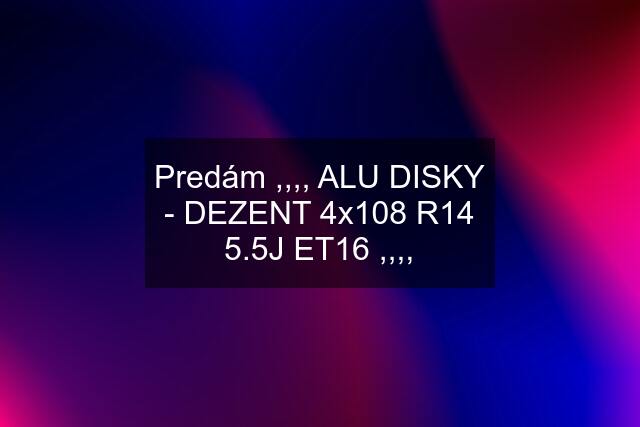 Predám ,,,, ALU DISKY - DEZENT 4x108 R14 5.5J ET16 ,,,,